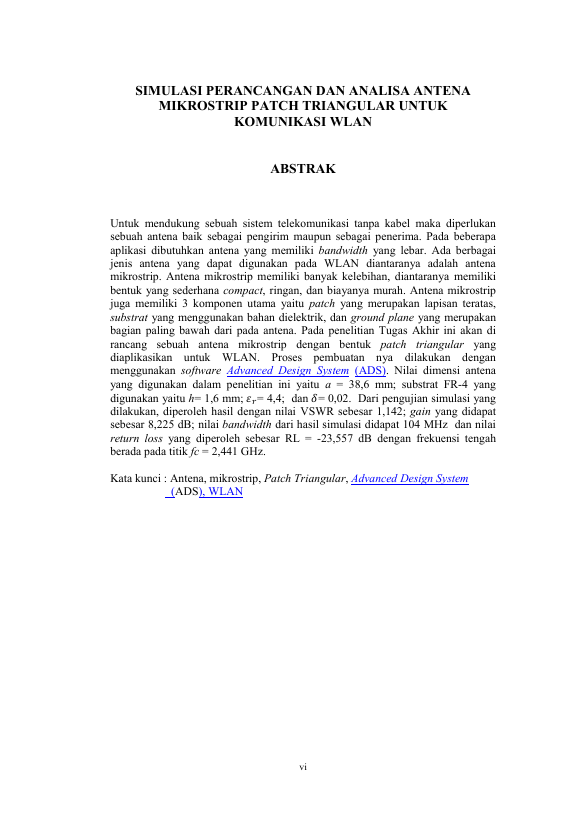 SIMULASI PERANCANGAN DAN ANALISA ANTENA MIKROSTRIP PATCH TRIANGULAR UNTUK KOMUNIKASI WLAN

ABSTRAK

Untuk mendukung sebuah sistem telekomunikasi tanpa kabel maka diperlukan sebuah antena baik sebagai pengirim maupun sebagai penerima. Pada beberapa aplikasi dibutuhkan antena yang memiliki bandwidth yang lebar. Ada berbagai jenis antena yang dapat digunakan pada WLAN diantaranya adalah antena mikrostrip. Antena mikrostrip memiliki banyak kelebihan, diantaranya memiliki bentuk yang sederhana compact, ringan, dan biayanya murah. Antena mikrostrip juga memiliki 3 komponen utama yaitu patch yang merupakan lapisan teratas, substrat yang menggunakan bahan dielektrik, dan ground plane yang merupakan bagian paling bawah dari pada antena. Pada penelitian Tugas Akhir ini akan di rancang sebuah antena mikrostrip dengan bentuk patch triangular yang diaplikasikan untuk WLAN. Proses pembuatan nya dilakukan dengan menggunakan software Advanced Design System (ADS). Nilai dimensi antena yang digunakan dalam penelitian ini yaitu $a$ = 38,6 mm; substrat FR-4 yang digunakan yaitu $h$= 1,6 mm; $\varepsilon_r$= 4,4; dan $\delta$= 0,02. Dari pengujian simulasi yang dilakukan, diperoleh hasil dengan nilai VSWR sebesar 1,142; gain yang didapat sebesar 8,225 dB; nilai bandwidth dari hasil simulasi didapat 104 MHz dan nilai return loss yang diperoleh sebesar RL = -23,557 dB dengan frekuensi tengah berada pada titik $fc$ = 2,441 GHz.

Kata kunci : Antena, mikrostrip, Patch Triangular, Advanced Design System (ADS), WLAN

vi